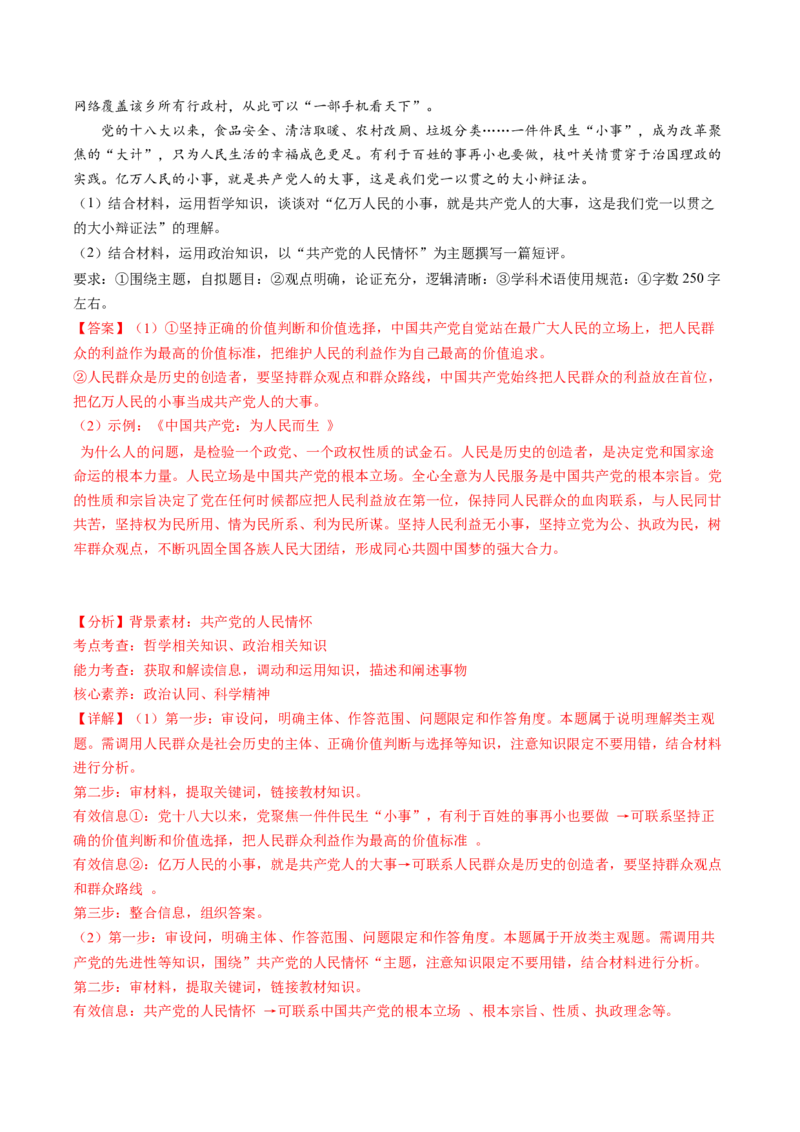 网络覆盖该乡所有行政村，从此可以“一部手机看天下”。

党的十八大以来，食品安全、清洁取暖、农村改厕、垃圾分类……一件件民生“小事”，成为改革聚焦的“大计”，只为人民生活的幸福成色更足。有利于百姓的事再小也要做，枝叶关情贯穿于治国理政的实践。亿万人民的小事，就是共产党人的大事，这是我们党一以贯之的大小辩证法。

（1）结合材料，运用哲学知识，谈谈对“亿万人民的小事，就是共产党人的大事，这是我们党一以贯之的大小辩证法”的理解。

（2）结合材料，运用政治知识，以“共产党的人民情怀”为主题撰写一篇短评。

要求：①围绕主题，自拟题目；②观点明确，论证充分，逻辑清晰；③学科术语使用规范；④字数 250 字左右。

【答案】（1）①坚持正确的价值判断和价值选择，中国共产党自觉站在最广大人民的立场上，把人民群众的利益作为最高的价值标准，把维护人民的利益作为自己最高的价值追求。

②人民群众是历史的创造者，要坚持群众观点和群众路线，中国共产党始终把人民群众的利益放在首位，把亿万人民的小事当成共产党人的大事。

（2）示例：《中国共产党：为人民而生 》

为什么人的问题，是检验一个政党、一个政权性质的试金石。人民是历史的创造者，是决定党和国家途命运的根本力量。人民立场是中国共产党的根本立场。全心全意为人民服务是中国共产党的根本宗旨。党的性质和宗旨决定了党在任何时候都应把人民利益放在第一位，保持同人民群众的血肉联系，与人民同甘共苦，坚持权为民所用、情为民所系、利为民所谋。坚持人民利益无小事，坚持立党为公、执政为民，树牢群众观点，不断巩固全国各族人民大团结，形成同心共圆中国梦的强大合力。

【分析】背景素材：共产党的人民情怀

考点考查：哲学相关知识、政治相关知识

能力考查：获取和解读信息，调动和运用知识，描述和阐述事物

核心素养：政治认同、科学精神

【详解】（1）第一步：审设问，明确主体、作答范围、问题限定和作答角度。本题属于说明理解类主观题。需调用人民群众是社会历史的主体、正确价值判断与选择等知识，注意知识限定不要用错，结合材料进行分析。

第二步：审材料，提取关键词，链接教材知识。

有效信息①：党十八大以来，党聚焦一件件民生“小事”，有利于百姓的事再小也要做 →可联系坚持正确的价值判断和价值选择，把人民群众利益作为最高的价值标准 。

有效信息②：亿万人民的小事，就是共产党人的大事→可联系人民群众是历史的创造者，要坚持群众观点和群众路线 。

第三步：整合信息，组织答案。

（2）第一步：审设问，明确主体、作答范围、问题限定和作答角度。本题属于开放类主观题。需调用共产党的先进性等知识，围绕”共产党的人民情怀“主题，注意知识限定不要用错，结合材料进行分析。

第二步：审材料，提取关键词，链接教材知识。

有效信息：共产党的人民情怀 →可联系中国共产党的根本立场 、根本宗旨、性质、执政理念等。